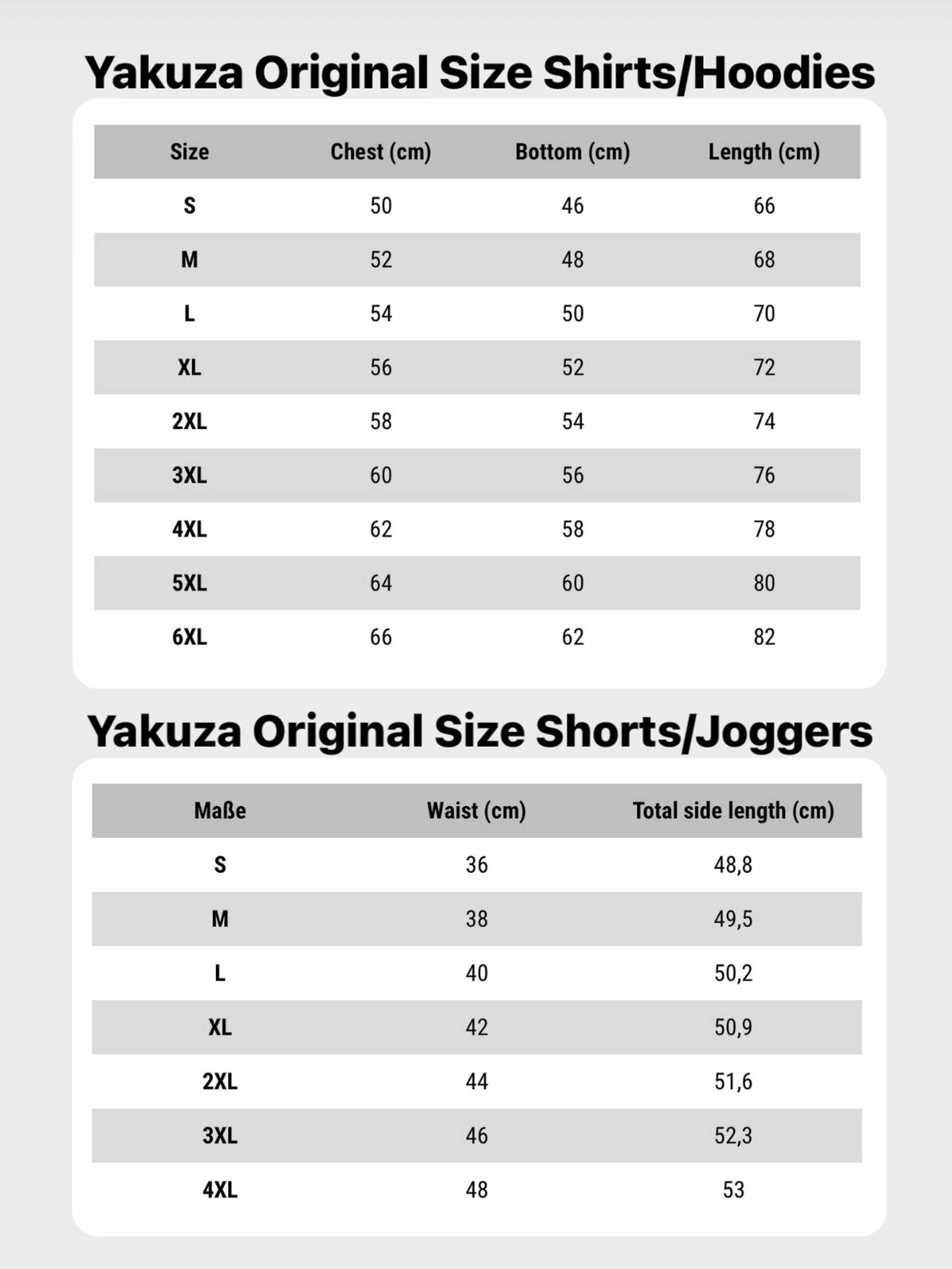 Yakuza Original Size Shirts/Hoodies

| Size | Chest (cm) | Bottom (cm) | Length (cm) |
|---|---|---|---|
| S | 50 | 46 | 66 |
| M | 52 | 48 | 68 |
| L | 54 | 50 | 70 |
| XL | 56 | 52 | 72 |
| 2XL | 58 | 54 | 74 |
| 3XL | 60 | 56 | 76 |
| 4XL | 62 | 58 | 78 |
| 5XL | 64 | 60 | 80 |
| 6XL | 66 | 62 | 82 |

Yakuza Original Size Shorts/Joggers

| Maße | Waist (cm) | Total side length (cm) |
|---|---|---|
| S | 36 | 48,8 |
| M | 38 | 49,5 |
| L | 40 | 50,2 |
| XL | 42 | 50,9 |
| 2XL | 44 | 51,6 |
| 3XL | 46 | 52,3 |
| 4XL | 48 | 53 |